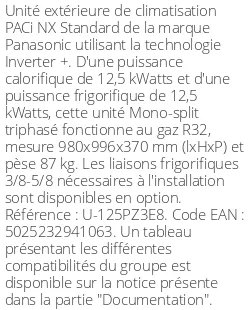 Unité extérieure de climatisation PACi NX Standard de la marque Panasonic utilisant la technologie Inverter +. D'une puissance calorifique de 12,5 kWatts et d'une puissance frigorifique de 12,5 kWatts, cette unité Mono-split triphasé fonctionne au gaz R32, mesure 980x996x370 mm (lxHxP) et pèse 87 kg. Les liaisons frigorifiques 3/8-5/8 nécessaires à l'installation sont disponibles en option. Référence : U-125PZ3E8. Code EAN : 5025232941063. Un tableau présentant les différentes compatibilités du groupe est disponible sur la notice présente dans la partie "Documentation".